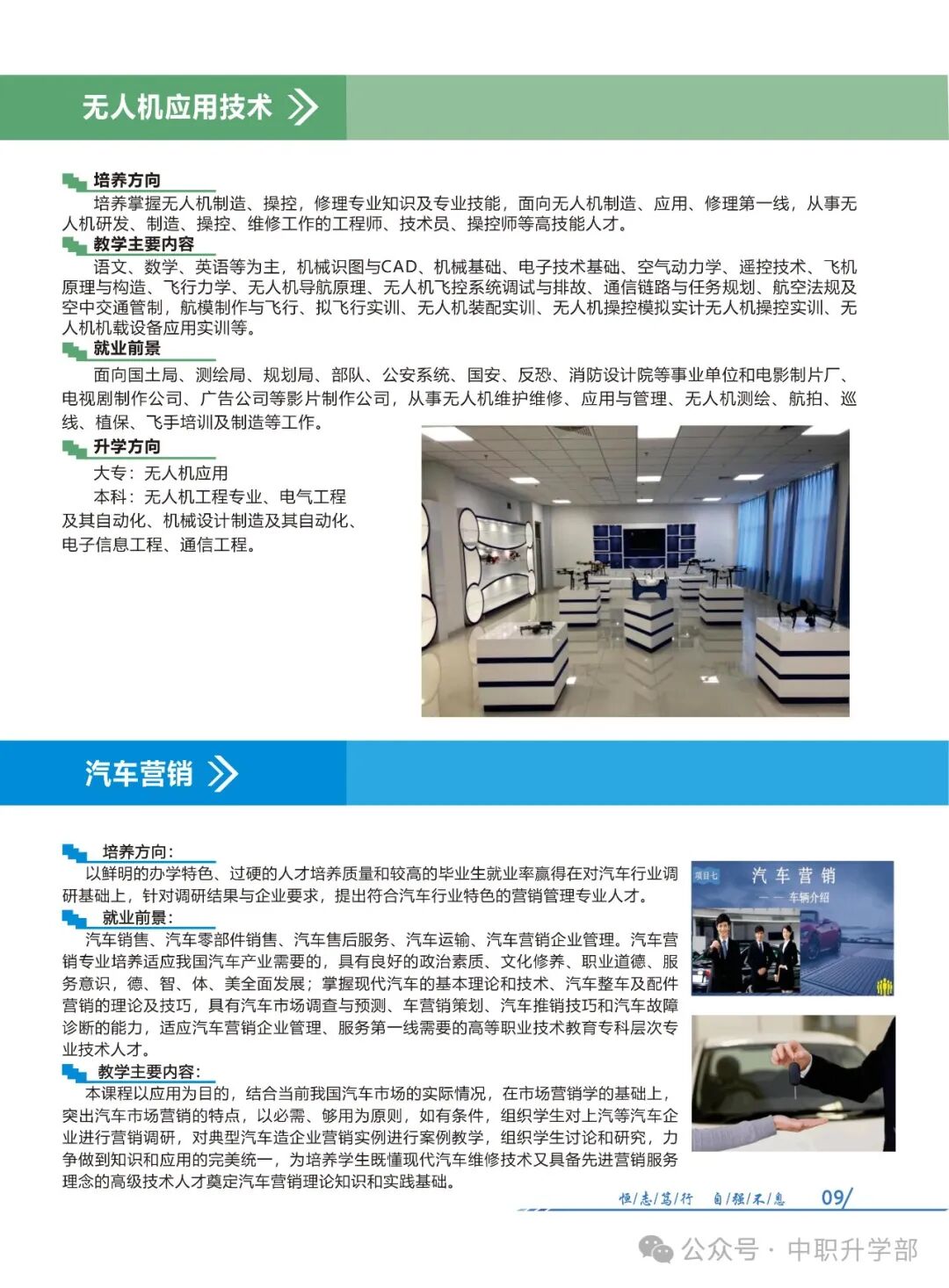 无人机应用技术

培养方向
培养掌握无人机制造、操控，修理专业知识及专业技能，面向无人机制造、应用、修理第一线，从事无人机研发、制造、操控、维修工作的工程师、技术员、操控师等高技能人才。

教学主要内容
语文、数学、英语等为主，机械识图与CAD、机械基础、电子技术基础、空气动力学、遥控技术、飞机原理与构造、飞行力学、无人机导航原理、无人机飞控系统调试与排故、通信链路与任务规划、航空法规及空中交通管制，航模制作与飞行、拟飞行实训、无人机装配实训、无人机操控模拟实计无人机操控实训、无人机机载设备应用实训等。

就业前景
面向国土局、测绘局、规划局、部队、公安系统、国安、反恐、消防设计院等事业单位和电影制片厂、电视剧制作公司、广告公司等影片制作公司，从事无人机维护维修、应用与管理、无人机测绘、航拍、巡线、植保、飞手培训及制造等工作。

升学方向
大专：无人机应用
本科：无人机工程专业、电气工程及其自动化、机械设计制造及其自动化、电子信息工程、通信工程。

汽车营销

培养方向：
以鲜明的办学特色、过硬的人才培养质量和较高的毕业生就业率赢得在对汽车行业调研基础上，针对调研结果与企业要求，提出符合汽车行业特色的营销管理专业人才。

就业前景：
汽车销售、汽车零部件销售、汽车售后服务、汽车运输、汽车营销企业管理。汽车营销专业培养适应我国汽车产业需要的，具有良好的政治素质、文化修养、职业道德、服务意识，德、智、体、美全面发展；掌握现代汽车的基本理论和技术、汽车整车及配件营销的理论及技巧，具有汽车市场调查与预测、车营销策划、汽车推销技巧和汽车故障诊断的能力，适应汽车营销企业管理、服务第一线需要的高等职业技术教育专科层次专业技术人才。

教学主要内容：
本课程以应用为目的，结合当前我国汽车市场的实际情况，在市场营销学的基础上，突出汽车市场营销的特点，以必需、够用为原则，如有条件，组织学生对上汽等汽车企业进行营销调研，对典型汽车造企业营销实例进行案例教学，组织学生讨论和研究，力争做到知识和应用的完美统一，为培养学生既懂现代汽车维修技术又具备先进营销服务理念的高级技术人才奠定汽车营销理论知识和实践基础。

项目七 汽车营销
——车辆介绍

恒/志/笃/行 自/强/不/息 09/

公众号 · 中职升学部